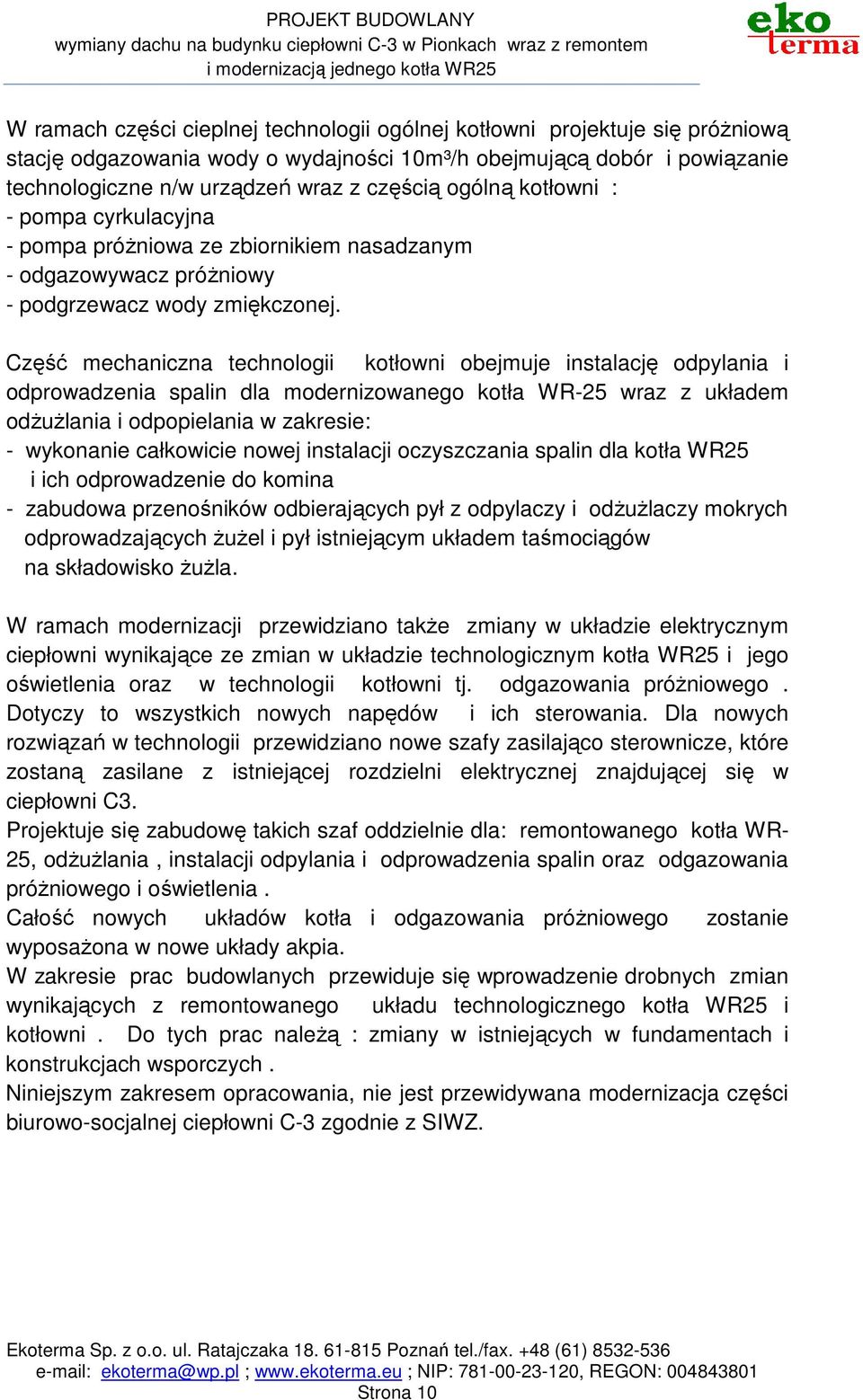 PROJEKT BUDOWLANY
wymiany dachu na budynku ciepłowni C-3 w Pionkach wraz z remontem i modernizacją jednego kotła WR25

eko terma

W ramach części cieplnej technologii ogólnej kotłowni projektuje się próżniową stację odgazowania wody o wydajności 10m³/h obejmującą dobór i powiązanie technologiczne n/w urządzeń wraz z częścią ogólną kotłowni :
- pompa cyrkulacyjna
- pompa próżniowa ze zbiornikiem nasadzanym
- odgazowywacz próżniowy
- podgrzewacz wody zmiękczonej.

Część mechaniczna technologii kotłowni obejmuje instalację odpylania i odprowadzenia spalin dla modernizowanego kotła WR-25 wraz z układem odżużlania i odpopielania w zakresie:
- wykonanie całkowicie nowej instalacji oczyszczania spalin dla kotła WR25 i ich odprowadzenie do komina
- zabudowa przenośników odbierających pył z odpylaczy i odżużlaczy mokrych odprowadzających żużel i pył istniejącym układem taśmociągów na składowisko żużla.

W ramach modernizacji przewidziano także zmiany w układzie elektrycznym ciepłowni wynikające ze zmian w układzie technologicznym kotła WR25 i jego oświetlenia oraz w technologii kotłowni tj. odgazowania próżniowego . Dotyczy to wszystkich nowych napędów i ich sterowania. Dla nowych rozwiązań w technologii przewidziano nowe szafy zasilająco sterownicze, które zostaną zasilane z istniejącej rozdzielni elektrycznej znajdującej się w ciepłowni C3.
Projektuje się zabudowę takich szaf oddzielnie dla: remontowanego kotła WR-25, odżużlania , instalacji odpylania i odprowadzenia spalin oraz odgazowania próżniowego i oświetlenia .
Całość nowych układów kotła i odgazowania próżniowego zostanie wyposażona w nowe układy akpia.
W zakresie prac budowlanych przewiduje się wprowadzenie drobnych zmian wynikających z remontowanego układu technologicznego kotła WR25 i kotłowni . Do tych prac należą : zmiany w istniejących w fundamentach i konstrukcjach wsporczych .
Niniejszym zakresem opracowania, nie jest przewidywana modernizacja części biurowo-socjalnej ciepłowni C-3 zgodnie z SIWZ.

Ekoterma Sp. z o.o. ul. Ratajczaka 18. 61-815 Poznań tel./fax. +48 (61) 8532-536
e-mail: ekoterma@wp.pl ; www.ekoterma.eu ; NIP: 781-00-23-120, REGON: 004843801
Strona 10